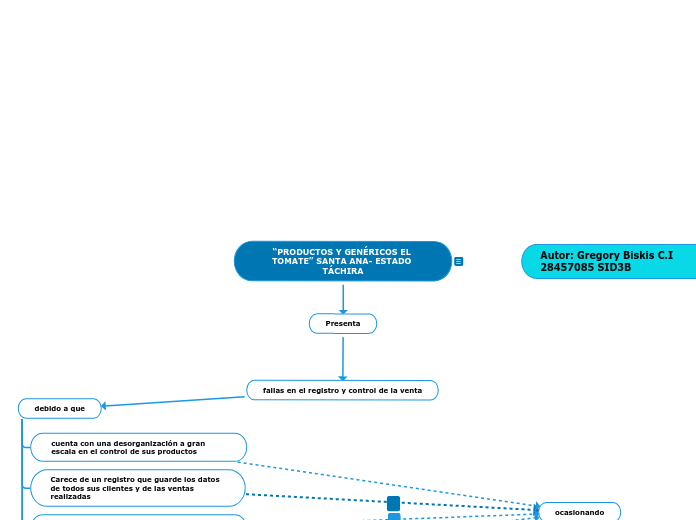 "PRODUCTOS Y GENÉRICOS EL TOMATE" SANTA ANA- ESTADO TÁCHIRA

Autor: Gregory Biskis C.I 28457085 SID3B

Presenta

fallas en el registro y control de la venta

debido a que

cuenta con una desorganización a gran escala en el control de sus productos

Carece de un registro que guarde los datos de todos sus clientes y de las ventas realizadas

ocasionando